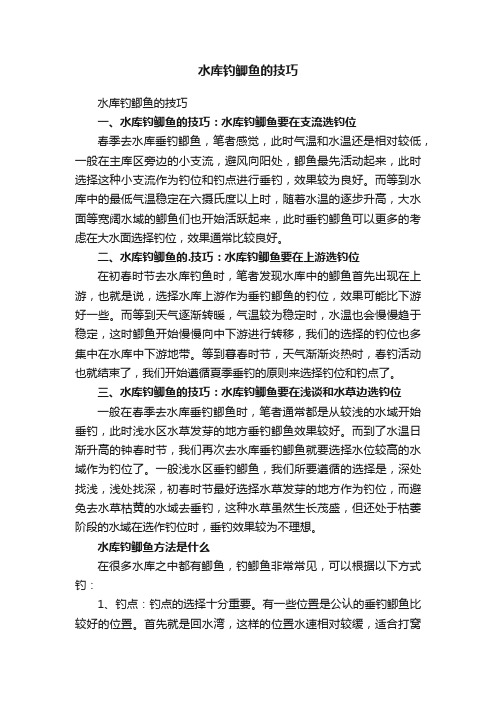 水库钓鲫鱼的技巧

水库钓鲫鱼的技巧

一、水库钓鲫鱼的技巧：水库钓鲫鱼要在支流选钓位

春季去水库垂钓鲫鱼，笔者感觉，此时气温和水温还是相对较低，一般在主库区旁边的小支流，避风向阳处，鲫鱼最先活动起来，此时选择这种小支流作为钓位和钓点进行垂钓，效果较为良好。而等到水库中的最低气温稳定在六摄氏度以上时，随着水温的逐步升高，大水面等宽阔水域的鲫鱼们也开始活跃起来，此时垂钓鲫鱼可以更多的考虑在大水面选择钓位，效果通常比较良好。

二、水库钓鲫鱼的.技巧：水库钓鲫鱼要在上游选钓位

在初春时节去水库钓鱼时，笔者发现水库中的鲫鱼首先出现在上游，也就是说，选择水库上游作为垂钓鲫鱼的钓位，效果可能比下游好一些。而等到天气逐渐转暖，气温较为稳定时，水温也会慢慢趋于稳定，这时鲫鱼开始慢慢向中下游进行转移，我们的选择的钓位也多集中在水库中下游地带。等到暮春时节，天气渐渐炎热时，春钓活动也就结束了，我们开始遵循夏季垂钓的原则来选择钓位和钓点了。

三、水库钓鲫鱼的技巧：水库钓鲫鱼要在浅谈和水草边选钓位

一般在春季去水库垂钓鲫鱼时，笔者通常都是从较浅的水域开始垂钓，此时浅水区水草发芽的地方垂钓鲫鱼效果较好。而到了水温日渐升高的钟春时节，我们再次去水库垂钓鲫鱼就要选择水位较高的水域作为钓位了。一般浅水区垂钓鲫鱼，我们所要遵循的选择是，深处找浅，浅处找深，初春时节最好选择水草发芽的地方作为钓位，而避免去水草枯黄的水域去垂钓，这种水草虽然生长茂盛，但还处于枯萎阶段的水域在选作钓位时，垂钓效果较为不理想。

水库钓鲫鱼方法是什么

在很多水库之中都有鲫鱼，钓鲫鱼非常常见，可以根据以下方式钓：

1、钓点：钓点的选择十分重要。有一些位置是公认的垂钓鲫鱼比较好的位置。首先就是回水湾，这样的位置水速相对较缓，适合打窝